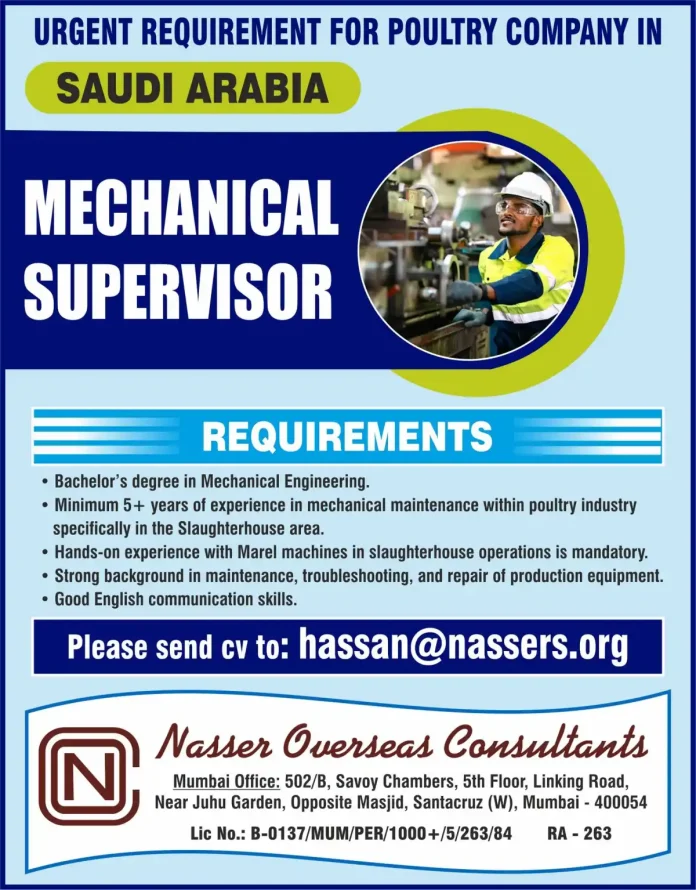 URGENT REQUIREMENT FOR POULTRY COMPANY IN

SAUDI ARABIA

MECHANICAL SUPERVISOR

REQUIREMENTS

• Bachelor's degree in Mechanical Engineering.
• Minimum 5+ years of experience in mechanical maintenance within poultry industry specifically in the Slaughterhouse area.
• Hands-on experience with Marel machines in slaughterhouse operations is mandatory.
• Strong background in maintenance, troubleshooting, and repair of production equipment.
• Good English communication skills.

Please send cv to: hassan@nassers.org

NC

Nasser Overseas Consultants

Mumbai Office: 502/B, Savoy Chambers, 5th Floor, Linking Road, Near Juhu Garden, Opposite Masjid, Santacruz (W), Mumbai - 400054

Lic No.: B-0137/MUM/PER/1000+/5/263/84 RA - 263